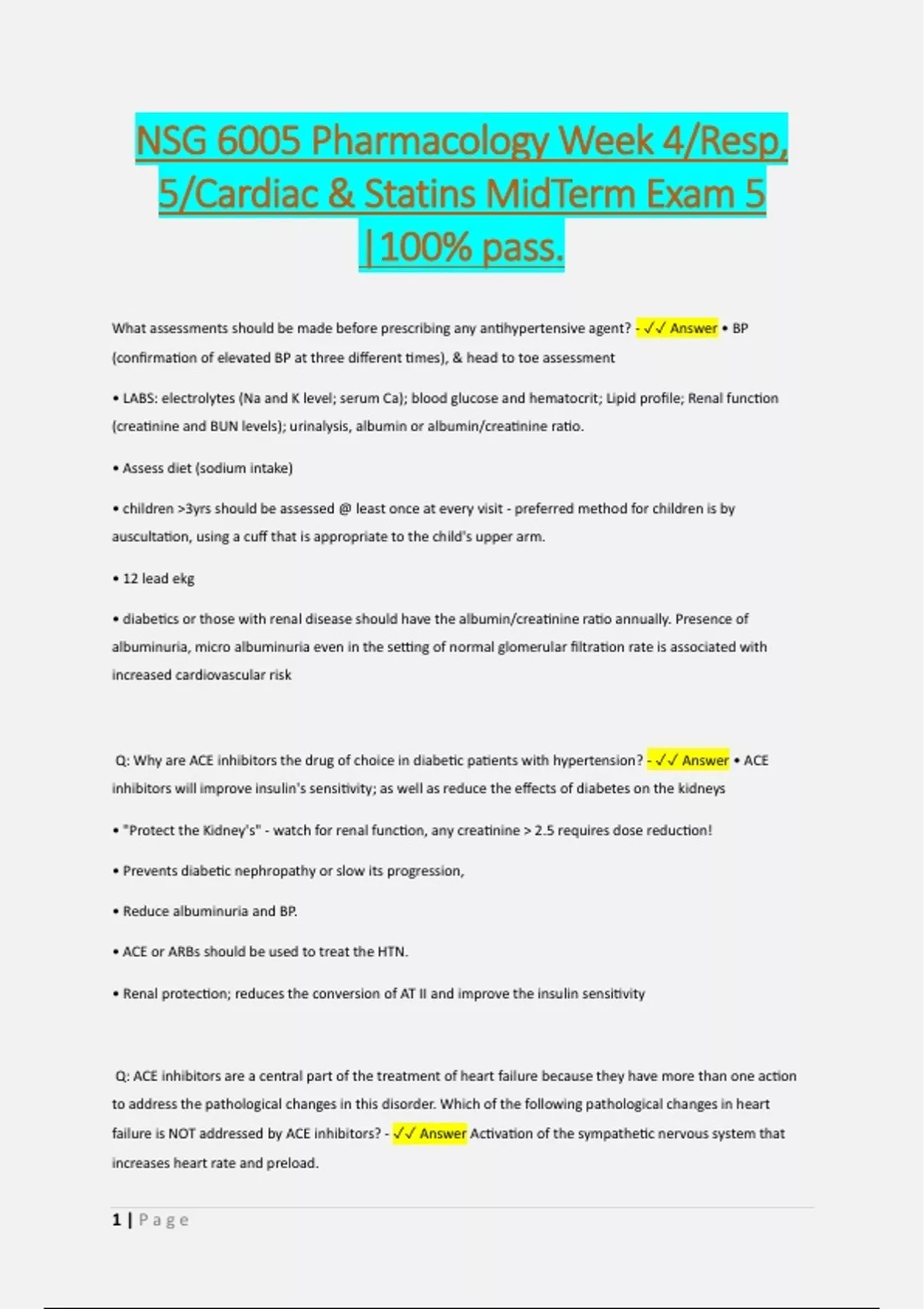 NSG 6005 Pharmacology Week 4/Resp, 5/Cardiac & Statins MidTerm Exam 5 |100% pass.

What assessments should be made before prescribing any antihypertensive agent? - ✓✓ Answer • BP (confirmation of elevated BP at three different times), & head to toe assessment

• LABS: electrolytes (Na and K level; serum Ca); blood glucose and hematocrit; Lipid profile; Renal function (creatinine and BUN levels); urinalysis, albumin or albumin/creatinine ratio.

• Assess diet (sodium intake)

• children >3yrs should be assessed @ least once at every visit - preferred method for children is by auscultation, using a cuff that is appropriate to the child's upper arm.

• 12 lead ekg

• diabetics or those with renal disease should have the albumin/creatinine ratio annually. Presence of albuminuria, micro albuminuria even in the setting of normal glomerular filtration rate is associated with increased cardiovascular risk

Q: Why are ACE inhibitors the drug of choice in diabetic patients with hypertension? - ✓✓ Answer • ACE inhibitors will improve insulin's sensitivity; as well as reduce the effects of diabetes on the kidneys

• "Protect the Kidney's" - watch for renal function, any creatinine > 2.5 requires dose reduction!

• Prevents diabetic nephropathy or slow its progression,

• Reduce albuminuria and BP.

• ACE or ARBs should be used to treat the HTN.

• Renal protection; reduces the conversion of AT II and improve the insulin sensitivity

Q: ACE inhibitors are a central part of the treatment of heart failure because they have more than one action to address the pathological changes in this disorder. Which of the following pathological changes in heart failure is NOT addressed by ACE inhibitors? - ✓✓ Answer Activation of the sympathetic nervous system that increases heart rate and preload.

1 | Page